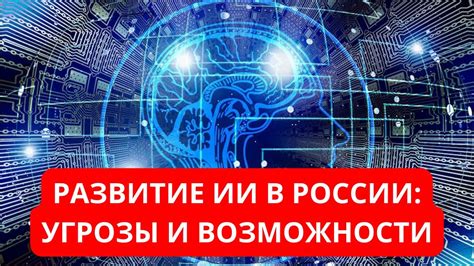 РАЗВИТИЕ ИИ В РОССИИ: УГРОЗЫ И ВОЗМОЖНОСТИ